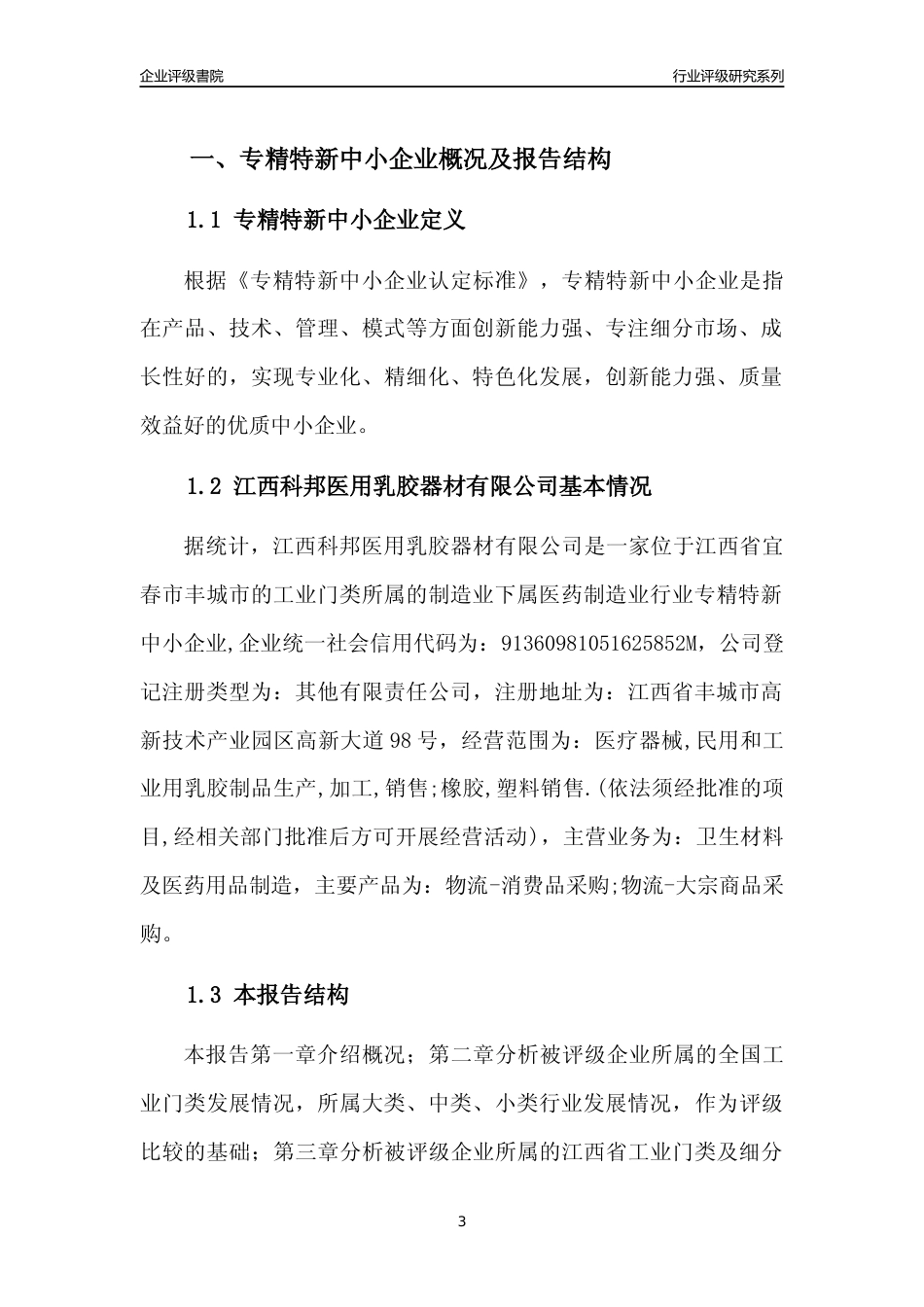 企业评级書院

行业评级研究系列

一、专精特新中小企业概况及报告结构

1.1 专精特新中小企业定义

根据《专精特新中小企业认定标准》，专精特新中小企业是指在产品、技术、管理、模式等方面创新能力强、专注细分市场、成长性好的，实现专业化、精细化、特色化发展，创新能力强、质量效益好的优质中小企业。

1.2 江西科邦医用乳胶器材有限公司基本情况

据统计，江西科邦医用乳胶器材有限公司是一家位于江西省宜春市丰城市的工业门类所属的制造业下属医药制造业行业专精特新中小企业,企业统一社会信用代码为：91360981051625852M，公司登记注册类型为：其他有限责任公司，注册地址为：江西省丰城市高新技术产业园区高新大道98号，经营范围为：医疗器械,民用和工业用乳胶制品生产,加工,销售;橡胶,塑料销售.(依法须经批准的项目,经相关部门批准后方可开展经营活动)，主营业务为：卫生材料及医药用品制造，主要产品为：物流-消费品采购;物流-大宗商品采购。

1.3 本报告结构

本报告第一章介绍概况；第二章分析被评级企业所属的全国工业门类发展情况，所属大类、中类、小类行业发展情况，作为评级比较的基础；第三章分析被评级企业所属的江西省工业门类及细分

3